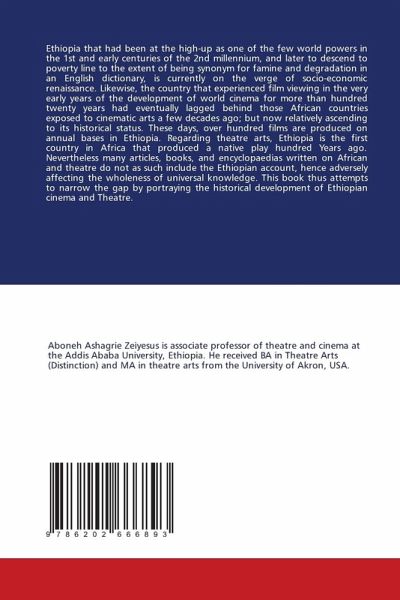 Ethiopia that had been at the high-up as one of the few world powers in the 1st and early centuries of the 2nd millennium, and later to descend to poverty line to the extent of being synonym for famine and degradation in an English dictionary, is currently on the verge of socio-economic renaissance. Likewise, the country that experienced film viewing in the very early years of the development of world cinema for more than hundred twenty years had eventually lagged behind those African countries exposed to cinematic arts a few decades ago; but now relatively ascending to its historical status. These days, over hundred films are produced on annual bases in Ethiopia. Regarding theatre arts, Ethiopia is the first country in Africa that produced a native play hundred Years ago. Nevertheless many articles, books, and encyclopaedias written on African and theatre do not as such include the Ethiopian account, hence adversely affecting the wholeness of universal knowledge. This book thus attempts to narrow the gap by portraying the historical development of Ethiopian cinema and Theatre.

Aboneh Ashagrie Zeiyesus is associate professor of theatre and cinema at the Addis Ababa University, Ethiopia. He received BA in Theatre Arts (Distinction) and MA in theatre arts from the University of Akron, USA.

9 786202 666893